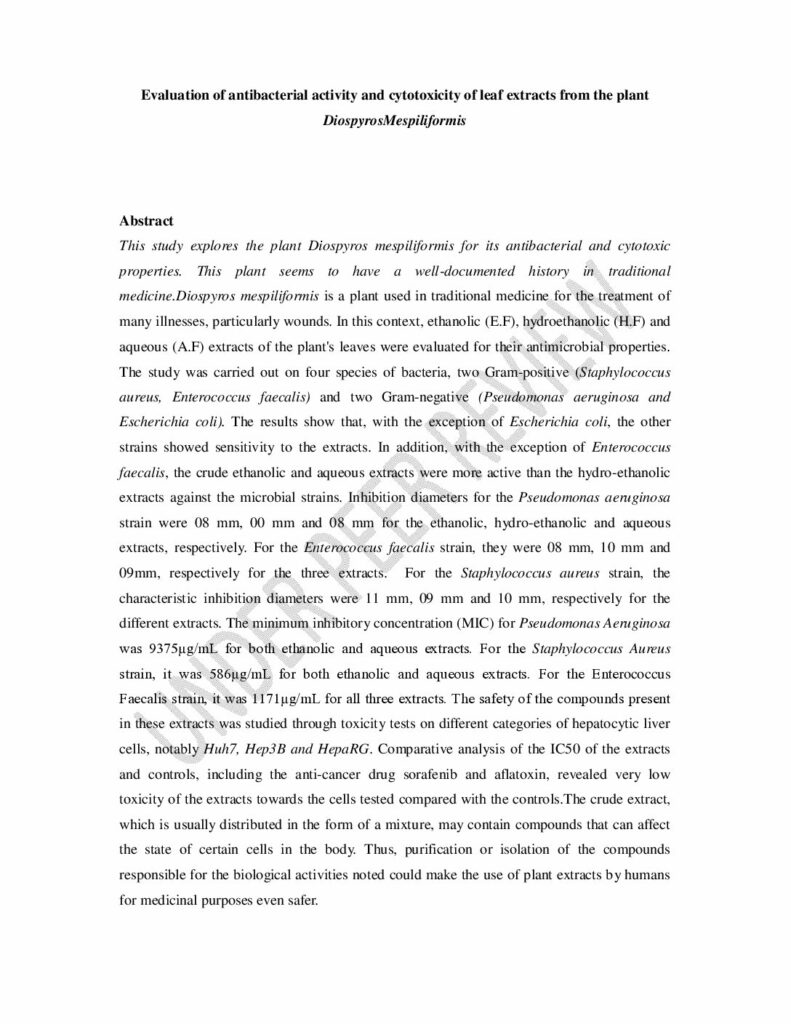 Evaluation of antibacterial activity and cytotoxicity of leaf extracts from the plant DiospyrosMespiliformis

Abstract

This study explores the plant Diospyros mespiliformis for its antibacterial and cytotoxic properties. This plant seems to have a well-documented history in traditional medicine.Diospyros mespiliformis is a plant used in traditional medicine for the treatment of many illnesses, particularly wounds. In this context, ethanolic (E.F), hydroethanolic (H.F) and aqueous (A.F) extracts of the plant's leaves were evaluated for their antimicrobial properties. The study was carried out on four species of bacteria, two Gram-positive (Staphylococcus aureus, Enterococcus faecalis) and two Gram-negative (Pseudomonas aeruginosa and Escherichia coli). The results show that, with the exception of Escherichia coli, the other strains showed sensitivity to the extracts. In addition, with the exception of Enterococcus faecalis, the crude ethanolic and aqueous extracts were more active than the hydro-ethanolic extracts against the microbial strains. Inhibition diameters for the Pseudomonas aeruginosa strain were 08 mm, 00 mm and 08 mm for the ethanolic, hydro-ethanolic and aqueous extracts, respectively. For the Enterococcus faecalis strain, they were 08 mm, 10 mm and 09mm, respectively for the three extracts. For the Staphylococcus aureus strain, the characteristic inhibition diameters were 11 mm, 09 mm and 10 mm, respectively for the different extracts. The minimum inhibitory concentration (MIC) for Pseudomonas Aeruginosa was 9375µg/mL for both ethanolic and aqueous extracts. For the Staphylococcus Aureus strain, it was 586µg/mL for both ethanolic and aqueous extracts. For the Enterococcus Faecalis strain, it was 1171µg/mL for all three extracts. The safety of the compounds present in these extracts was studied through toxicity tests on different categories of hepatocytic liver cells, notably Huh7, Hep3B and HepaRG. Comparative analysis of the IC50 of the extracts and controls, including the anti-cancer drug sorafenib and aflatoxin, revealed very low toxicity of the extracts towards the cells tested compared with the controls.The crude extract, which is usually distributed in the form of a mixture, may contain compounds that can affect the state of certain cells in the body. Thus, purification or isolation of the compounds responsible for the biological activities noted could make the use of plant extracts by humans for medicinal purposes even safer.

UNDER PEER REVIEW